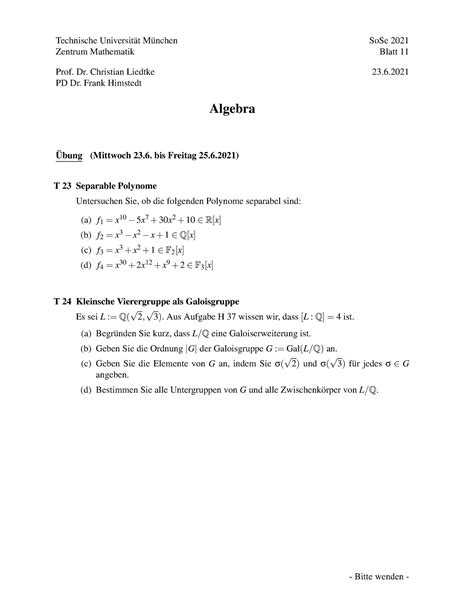 Technische Universität München
Zentrum Mathematik

SoSe 2021
Blatt 11

Prof. Dr. Christian Liedtke
PD Dr. Frank Himstedt

23.6.2021

Algebra

Übung (Mittwoch 23.6. bis Freitag 25.6.2021)

T 23 Separable Polynome

Untersuchen Sie, ob die folgenden Polynome separabel sind:

(a) $f_1 = x^{10} - 5x^7 + 30x^2 + 10 \in \mathbb{R}[x]$

(b) $f_2 = x^3 - x^2 - x + 1 \in \mathbb{Q}[x]$

(c) $f_3 = x^3 + x^2 + 1 \in \mathbb{F}_2[x]$

(d) $f_4 = x^{30} + 2x^{12} + x^9 + 2 \in \mathbb{F}_3[x]$

T 24 Kleinsche Vierergruppe als Galoisgruppe

Es sei $L := \mathbb{Q}(\sqrt{2}, \sqrt{3})$. Aus Aufgabe H 37 wissen wir, dass $[L : \mathbb{Q}] = 4$ ist.

(a) Begründen Sie kurz, dass $L/\mathbb{Q}$ eine Galoiserweiterung ist.

(b) Geben Sie die Ordnung $|G|$ der Galoisgruppe $G := \mathrm{Gal}(L/\mathbb{Q})$ an.

(c) Geben Sie die Elemente von $G$ an, indem Sie $\sigma(\sqrt{2})$ und $\sigma(\sqrt{3})$ für jedes $\sigma \in G$ angeben.

(d) Bestimmen Sie alle Untergruppen von $G$ und alle Zwischenkörper von $L/\mathbb{Q}$.

- Bitte wenden -